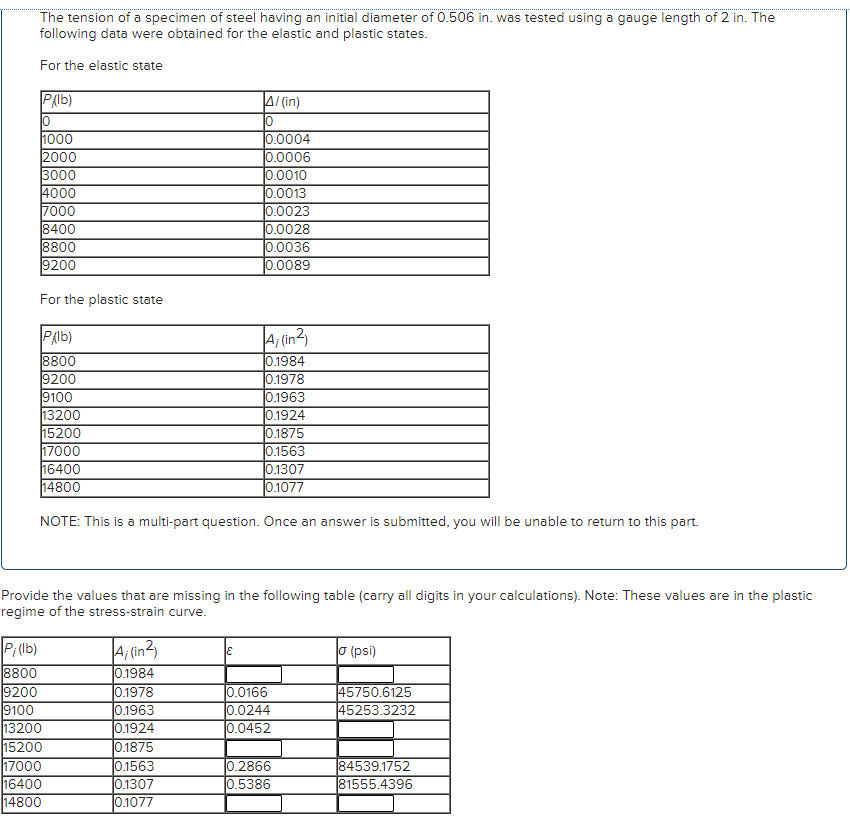 The tension of a specimen of steel having an initial diameter of 0.506 in. was tested using a gauge length of 2 in. The following data were obtained for the elastic and plastic states.

For the elastic state

| $P_i$(lb) | $\Delta l$ (in) |
|---|---|
| 0 | 0 |
| 1000 | 0.0004 |
| 2000 | 0.0006 |
| 3000 | 0.0010 |
| 4000 | 0.0013 |
| 7000 | 0.0023 |
| 8400 | 0.0028 |
| 8800 | 0.0036 |
| 9200 | 0.0089 |

For the plastic state

| $P_i$(lb) | $A_i$ (in$^2$) |
|---|---|
| 8800 | 0.1984 |
| 9200 | 0.1978 |
| 9100 | 0.1963 |
| 13200 | 0.1924 |
| 15200 | 0.1875 |
| 17000 | 0.1563 |
| 16400 | 0.1307 |
| 14800 | 0.1077 |

NOTE: This is a multi-part question. Once an answer is submitted, you will be unable to return to this part.

Provide the values that are missing in the following table (carry all digits in your calculations). Note: These values are in the plastic regime of the stress-strain curve.

| $P_i$ (lb) | $A_i$ (in$^2$) | $\varepsilon$ | $\sigma$ (psi) |
|---|---|---|---|
| 8800 | 0.1984 | | |
| 9200 | 0.1978 | 0.0166 | 45750.6125 |
| 9100 | 0.1963 | 0.0244 | 45253.3232 |
| 13200 | 0.1924 | 0.0452 | |
| 15200 | 0.1875 | | |
| 17000 | 0.1563 | 0.2866 | 84539.1752 |
| 16400 | 0.1307 | 0.5386 | 81555.4396 |
| 14800 | 0.1077 | | |